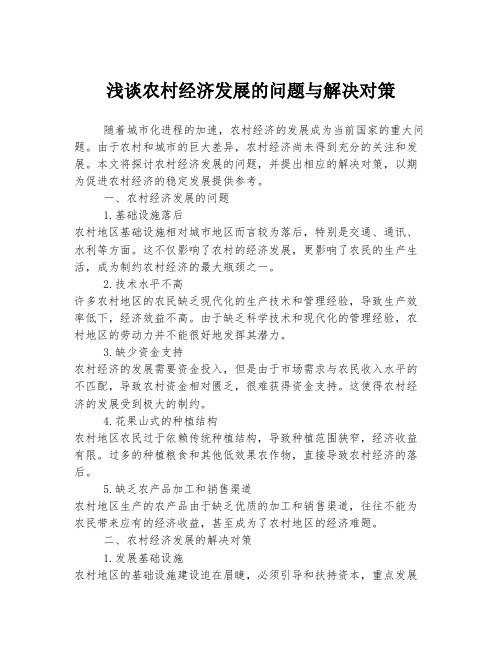 浅谈农村经济发展的问题与解决对策

随着城市化进程的加速，农村经济的发展成为当前国家的重大问题。由于农村和城市的巨大差异，农村经济尚未得到充分的关注和发展。本文将探讨农村经济发展的问题，并提出相应的解决对策，以期为促进农村经济的稳定发展提供参考。

一、农村经济发展的问题

1.基础设施落后

农村地区基础设施相对城市地区而言较为落后，特别是交通、通讯、水利等方面。这不仅影响了农村的经济发展，更影响了农民的生产生活，成为制约农村经济的最大瓶颈之一。

2.技术水平不高

许多农村地区的农民缺乏现代化的生产技术和管理经验，导致生产效率低下，经济效益不高。由于缺乏科学技术和现代化的管理经验，农村地区的劳动力并不能很好地发挥其潜力。

3.缺少资金支持

农村经济的发展需要资金投入，但是由于市场需求与农民收入水平的不匹配，导致农村资金相对匮乏，很难获得资金支持。这使得农村经济的发展受到极大的制约。

4.花果山式的种植结构

农村地区农民过于依赖传统种植结构，导致种植范围狭窄，经济收益有限。过多的种植粮食和其他低效果农作物，直接导致农村经济的落后。

5.缺乏农产品加工和销售渠道

农村地区生产的农产品由于缺乏优质的加工和销售渠道，往往不能为农民带来应有的经济收益，甚至成为了农村地区的经济难题。

二、农村经济发展的解决对策

1.发展基础设施

农村地区的基础设施建设迫在眉睫，必须引导和扶持资本，重点发展